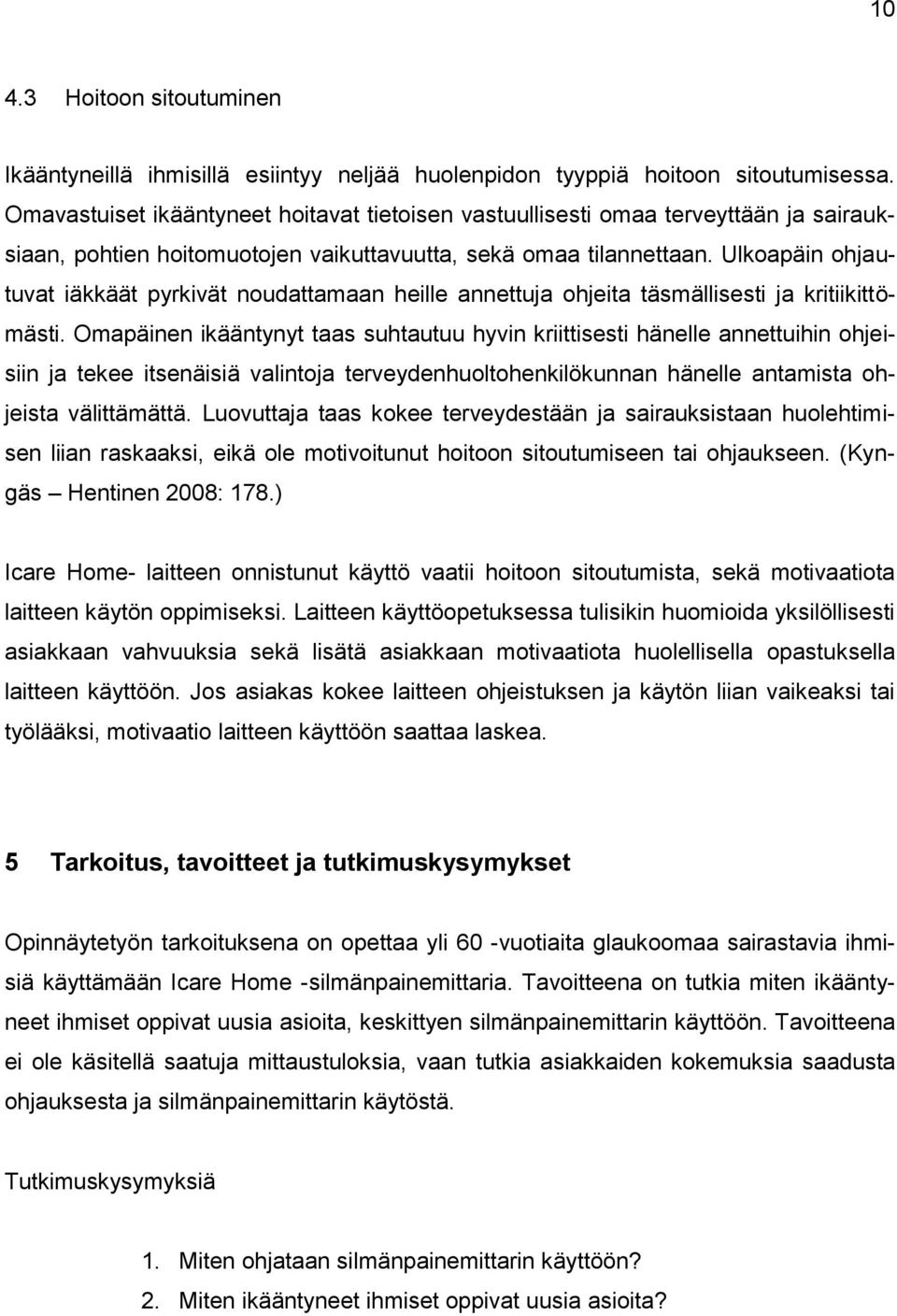 10

4.3 Hoitoon sitoutuminen

Ikääntyneillä ihmisillä esiintyy neljää huolenpidon tyyppiä hoitoon sitoutumisessa. Omavastuiset ikääntyneet hoitavat tietoisen vastuullisesti omaa terveyttään ja sairauksiaan, pohtien hoitomuotojen vaikuttavuutta, sekä omaa tilannettaan. Ulkoapäin ohjautuvat iäkkäät pyrkivät noudattamaan heille annettuja ohjeita täsmällisesti ja kritiikittömästi. Omapäinen ikääntynyt taas suhtautuu hyvin kriittisesti hänelle annettuihin ohjeisiin ja tekee itsenäisiä valintoja terveydenhuoltohenkilökunnan hänelle antamista ohjeista välittämättä. Luovuttaja taas kokee terveydestään ja sairauksistaan huolehtimisen liian raskaaksi, eikä ole motivoitunut hoitoon sitoutumiseen tai ohjaukseen. (Kyngäs – Hentinen 2008: 178.)

Icare Home- laitteen onnistunut käyttö vaatii hoitoon sitoutumista, sekä motivaatiota laitteen käytön oppimiseksi. Laitteen käyttöopetuksessa tulisikin huomioida yksilöllisesti asiakkaan vahvuuksia sekä lisätä asiakkaan motivaatiota huolellisella opastuksella laitteen käyttöön. Jos asiakas kokee laitteen ohjeistuksen ja käytön liian vaikeaksi tai työlääksi, motivaatio laitteen käyttöön saattaa laskea.

5 Tarkoitus, tavoitteet ja tutkimuskysymykset

Opinnäytetyön tarkoituksena on opettaa yli 60 -vuotiaita glaukoomaa sairastavia ihmisiä käyttämään Icare Home -silmänpainemittaria. Tavoitteena on tutkia miten ikääntyneet ihmiset oppivat uusia asioita, keskittyen silmänpainemittarin käyttöön. Tavoitteena ei ole käsitellä saatuja mittaustuloksia, vaan tutkia asiakkaiden kokemuksia saadusta ohjauksesta ja silmänpainemittarin käytöstä.

Tutkimuskysymyksiä

1. Miten ohjataan silmänpainemittarin käyttöön?
2. Miten ikääntyneet ihmiset oppivat uusia asioita?